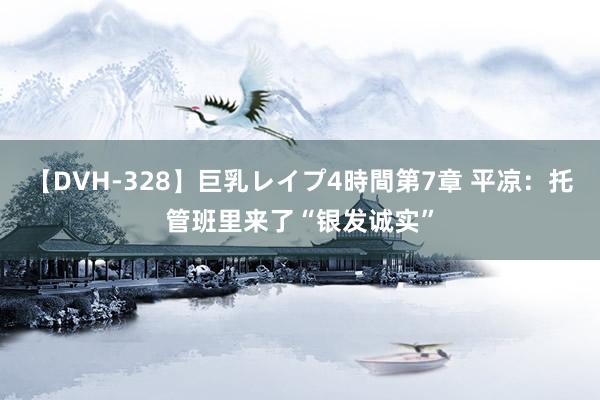 【DVH-328】巨乳レイプ4時間第7章 平凉：托管班里来了“银发诚实”